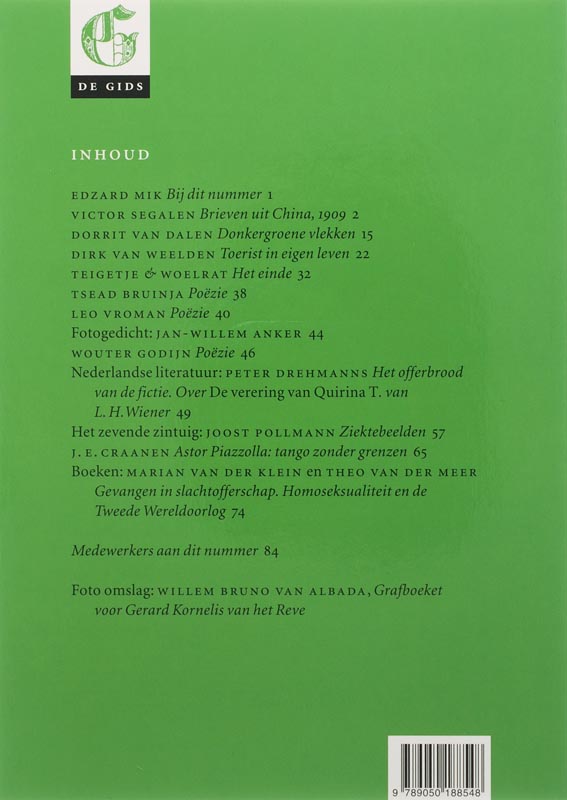 G

DE GIDS

INHOUD

EDZARD MIK Bij dit nummer 1
VICTOR SEGALEN Brieven uit China, 1909 2
DORRIT VAN DALEN Donkergroene vlekken 15
DIRK VAN WEELDEN Toerist in eigen leven 22
TEIGETJE & WOELRAT Het einde 32
TSEAD BRUINJA Poëzie 38
LEO VROMAN Poëzie 40
Fotogedicht: JAN-WILLEM ANKER 44
WOUTER GODIJN Poëzie 46
Nederlandse literatuur: PETER DREHMANNS Het offerbrood van de fictie. Over De verering van Quirina T. van L. H. Wiener 49
Het zevende zintuig: JOOST POLLMANN Ziektebeelden 57
J. E. CRAANEN Astor Piazzolla: tango zonder grenzen 65
Boeken: MARIAN VAN DER KLEIN en THEO VAN DER MEER Gevangen in slachtofferschap. Homoseksualiteit en de Tweede Wereldoorlog 74

Medewerkers aan dit nummer 84

Foto omslag: WILLEM BRUNO VAN ALBADA, Grafboeket voor Gerard Kornelis van het Reve

9 789050 188548